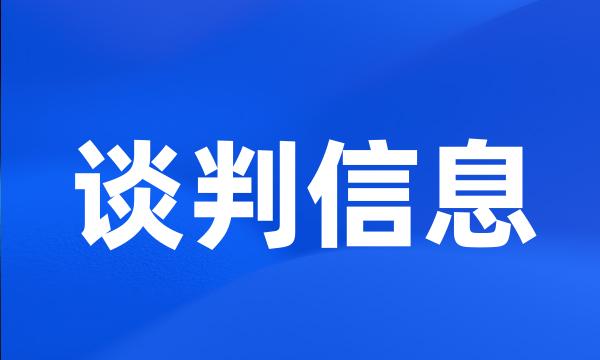 谈判信息